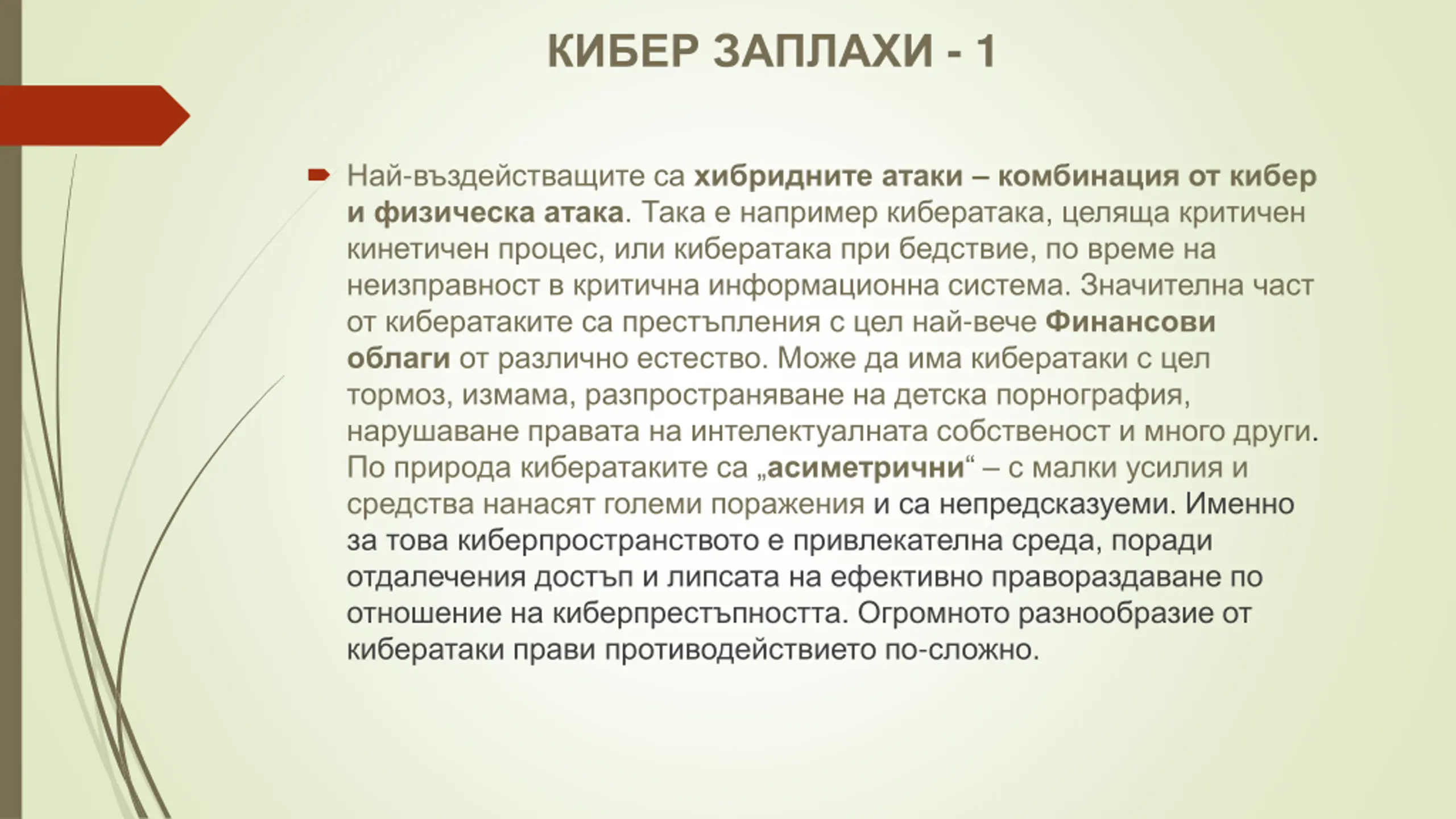 КИБЕР ЗАПЛАХИ - 1

Най-въздействащите са хибридните атаки – комбинация от кибер и физическа атака. Така е например кибератака, целяща критичен кинетичен процес, или кибератака при бедствие, по време на неизправност в критична информационна система. Значителна част от кибератаките са престъпления с цел най-вече Финансови облаги от различно естество. Може да има кибератаки с цел тормоз, измама, разпространяване на детска порнография, нарушаване правата на интелектуалната собственост и много други. По природа кибератаките са „асиметрични“ – с малки усилия и средства нанасят големи поражения и са непредсказуеми. Именно за това киберпространството е привлекателна среда, поради отдалечения достъп и липсата на ефективно правораздаване по отношение на киберпрестъпността. Огромното разнообразие от кибератаки прави противодействието по-сложно.